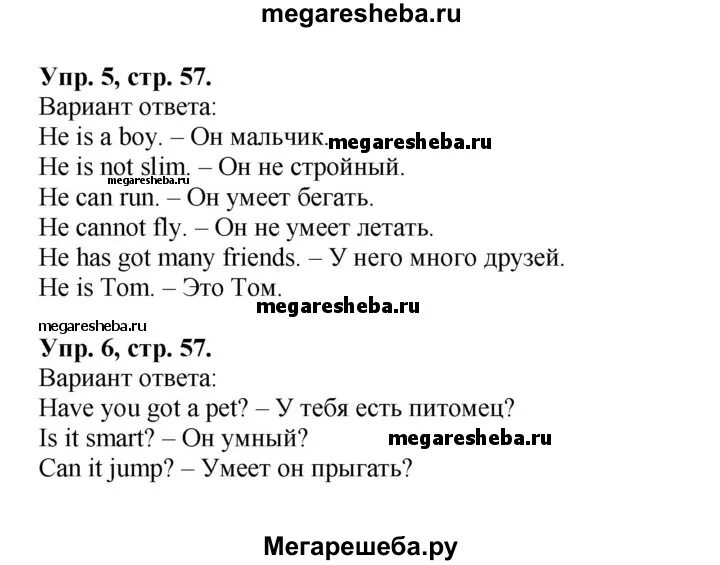 megaresheba.ru

Упр. 5, стр. 57.
Вариант ответа:
He is a boy. – Он мальчик. megaresheba.ru
He is not slim. – Он не стройный.
megaresheba.ru
He can run. – Он умеет бегать.
He cannot fly. – Он не умеет летать.
He has got many friends. – У него много друзей.
He is Tom. – Это Том.
megaresheba.ru
megaresheba.ru
Упр. 6, стр. 57.
Вариант ответа:
Have you got a pet? – У тебя есть питомец?
Is it smart? – Он умный? megaresheba.ru
Can it jump? – Умеет он прыгать?

Мегарешеба.ру